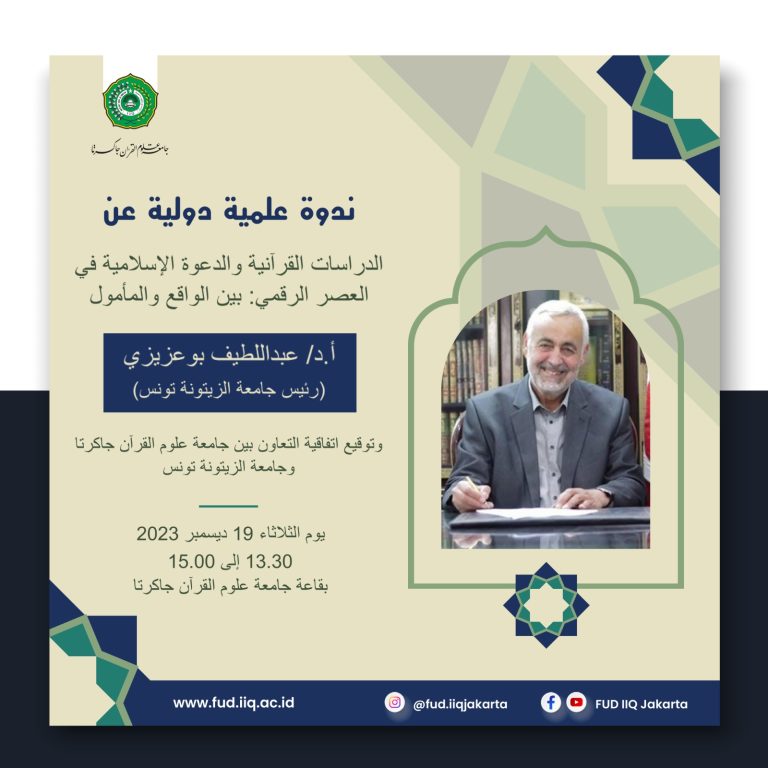 جامعة علوم القرآن جاكرتا

ندوة علمية دولية عن

الدراسات القرآنية والدعوة الإسلامية في العصر الرقمي: بين الواقع والمأمول

أ.د/ عبداللطيف بوعزيزي
(رئيس جامعة الزيتونة تونس)

وتوقيع اتفاقية التعاون بين جامعة علوم القرآن جاكرتا وجامعة الزيتونة تونس

يوم الثلاثاء 19 ديسمبر 2023
13.30 إلى 15.00
بقاعة جامعة علوم القرآن جاكرتا

www.fud.iiq.ac.id
@fud.iiqjakarta
FUD IIQ Jakarta